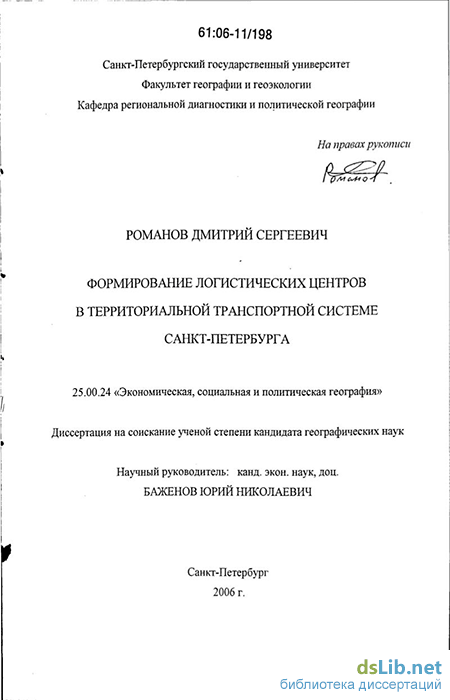 61:06-11/198

Санкт-Петербургский государственный университет
Факультет географии и геоэкологии
Кафедра региональной диагностики и политической географии

На правах рукописи

Романов

РОМАНОВ ДМИТРИЙ СЕРГЕЕВИЧ

ФОРМИРОВАНИЕ ЛОГИСТИЧЕСКИХ ЦЕНТРОВ
В ТЕРРИТОРИАЛЬНОЙ ТРАНСПОРТНОЙ СИСТЕМЕ
САНКТ-ПЕТЕРБУРГА

25.00.24 «Экономическая, социальная и политическая география»

Диссертация на соискание ученой степени кандидата географических наук

Научный руководитель: канд. экон. наук, доц.
БАЖЕНОВ ЮРИЙ НИКОЛАЕВИЧ

Санкт-Петербург
2006 г.

dsLib.net
библиотека диссертаций